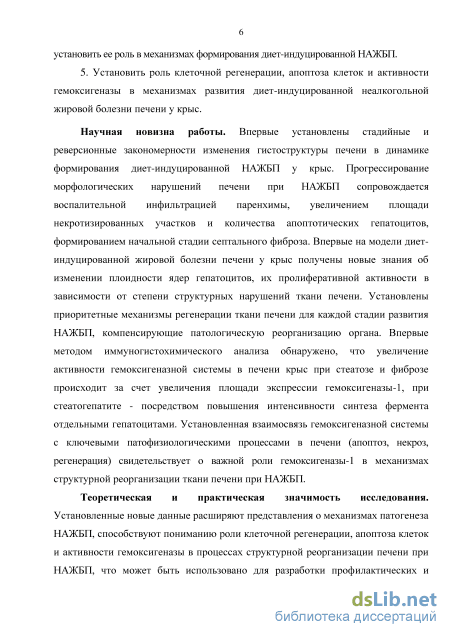 6

установить ее роль в механизмах формирования диет-индуцированной НАЖБП.

5. Установить роль клеточной регенерации, апоптоза клеток и активности гемоксигеназы в механизмах развития диет-индуцированной неалкогольной жировой болезни печени у крыс.

Научная новизна работы. Впервые установлены стадийные и реверсионные закономерности изменения гистоструктуры печени в динамике формирования диет-индуцированной НАЖБП у крыс. Прогрессирование морфологических нарушений печени при НАЖБП сопровождается воспалительной инфильтрацией паренхимы, увеличением площади некротизированных участков и количества апоптотических гепатоцитов, формированием начальной стадии септального фиброза. Впервые на модели диет-индуцированной жировой болезни печени у крыс получены новые знания об изменении плоидности ядер гепатоцитов, их пролиферативной активности в зависимости от степени структурных нарушений ткани печени. Установлены приоритетные механизмы регенерации ткани печени для каждой стадии развития НАЖБП, компенсирующие патологическую реорганизацию органа. Впервые методом иммуногистохимического анализа обнаружено, что увеличение активности гемоксигеназной системы в печени крыс при стеатозе и фиброзе происходит за счет увеличения площади экспрессии гемоксигеназы-1, при стеатогепатите - посредством повышения интенсивности синтеза фермента отдельными гепатоцитами. Установленная взаимосвязь гемоксигеназной системы с ключевыми патофизиологическими процессами в печени (апоптоз, некроз, регенерация) свидетельствует о важной роли гемоксигеназы-1 в механизмах структурной реорганизации ткани печени при НАЖБП.

Теоретическая и практическая значимость исследования. Установленные новые данные расширяют представления о механизмах патогенеза НАЖБП, способствуют пониманию роли клеточной регенерации, апоптоза клеток и активности гемоксигеназы в процессах структурной реорганизации печени при НАЖБП, что может быть использовано для разработки профилактических и

dsLib.net
библиотека диссертаций